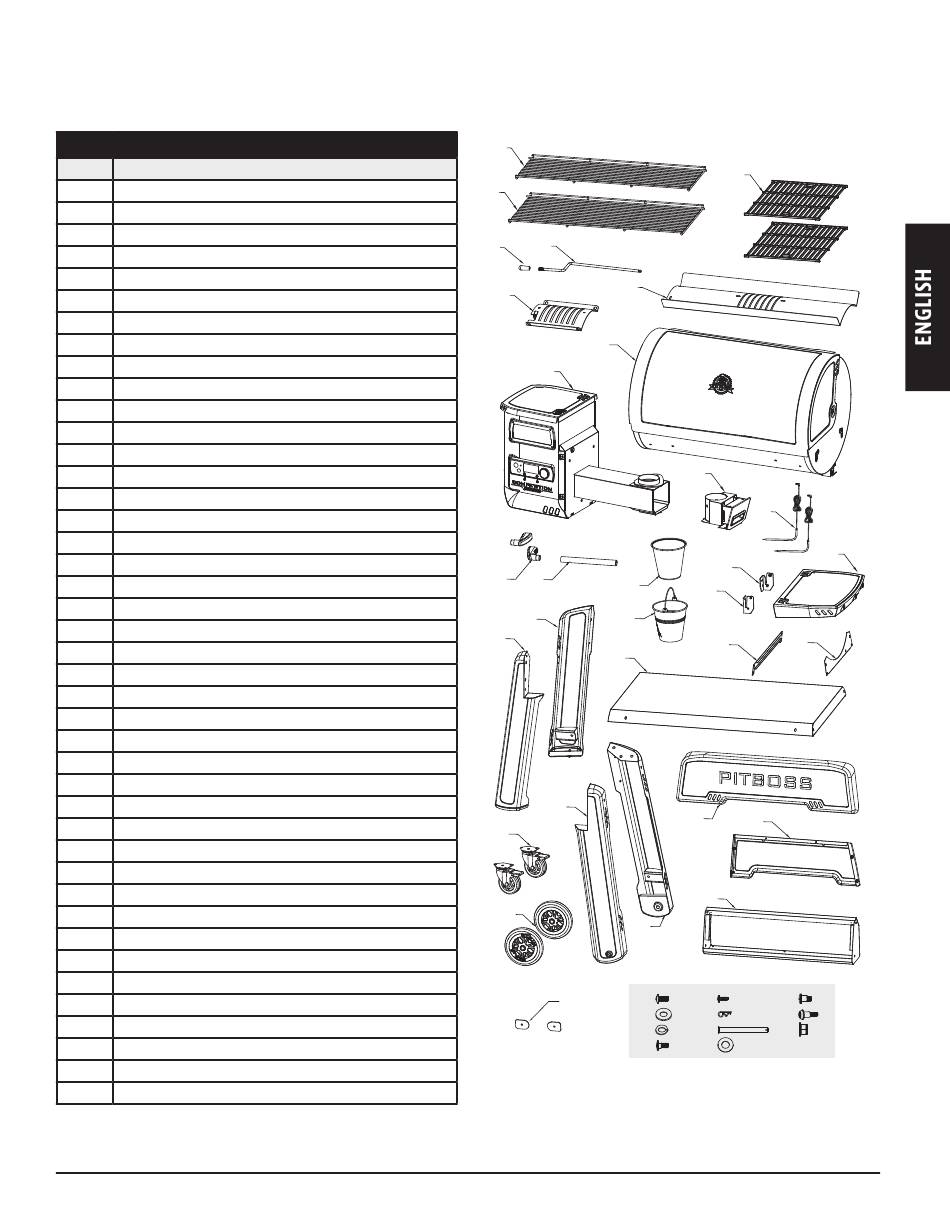 ENGLISH

PITBOSS